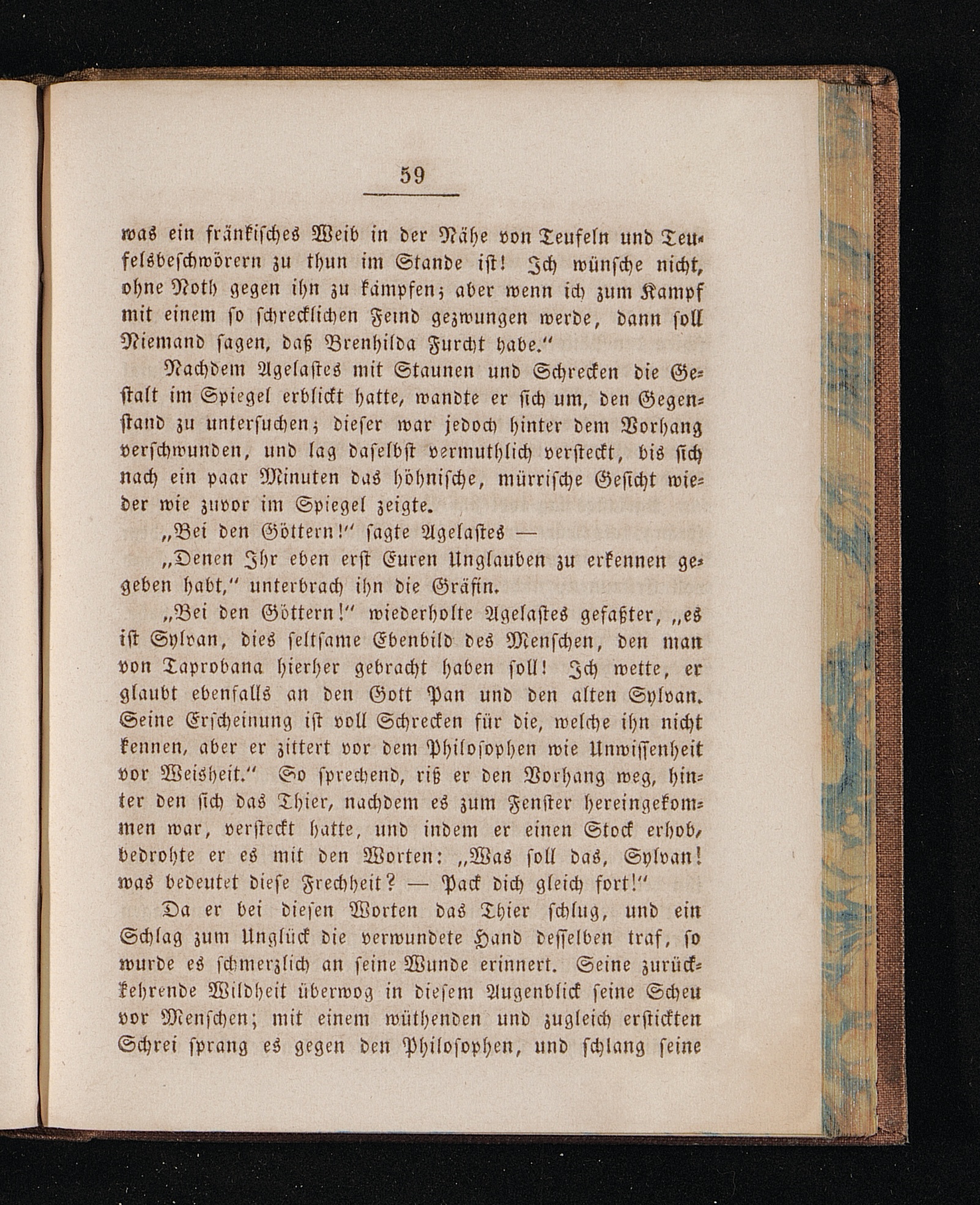 59

was ein fränkisches Weib in der Nähe von Teufeln und Teufelsbeschwörern zu thun im Stande ist! Ich wünsche nicht, ohne Noth gegen ihn zu kämpfen; aber wenn ich zum Kampf mit einem so schrecklichen Feind gezwungen werde, dann soll Niemand sagen, daß Brenhilda Furcht habe."

Nachdem Agelastes mit Staunen und Schrecken die Gestalt im Spiegel erblickt hatte, wandte er sich um, den Gegenstand zu untersuchen; dieser war jedoch hinter dem Vorhang verschwunden, und lag daselbst vermuthlich versteckt, bis sich nach ein paar Minuten das höhnische, mürrische Gesicht wieder wie zuvor im Spiegel zeigte.

„Bei den Göttern!" sagte Agelastes —

„Denen Ihr eben erst Euren Unglauben zu erkennen gegeben habt," unterbrach ihn die Gräfin.

„Bei den Göttern!" wiederholte Agelastes gefaßter, „es ist Sylvan, dies seltsame Ebenbild des Menschen, den man von Taprobana hierher gebracht haben soll! Ich wette, er glaubt ebenfalls an den Gott Pan und den alten Sylvan. Seine Erscheinung ist voll Schrecken für die, welche ihn nicht kennen, aber er zittert vor dem Philosophen wie Unwissenheit vor Weisheit." So sprechend, riß er den Vorhang weg, hinter den sich das Thier, nachdem es zum Fenster hereingekommen war, versteckt hatte, und indem er einen Stock erhob, bedrohte er es mit den Worten: „Was soll das, Sylvan! was bedeutet diese Frechheit? — Pack dich gleich fort!"

Da er bei diesen Worten das Thier schlug, und ein Schlag zum Unglück die verwundete Hand desselben traf, so wurde es schmerzlich an seine Wunde erinnert. Seine zurückkehrende Wildheit überwog in diesem Augenblick seine Scheu vor Menschen; mit einem wüthenden und zugleich erstickten Schrei sprang es gegen den Philosophen, und schlang seine